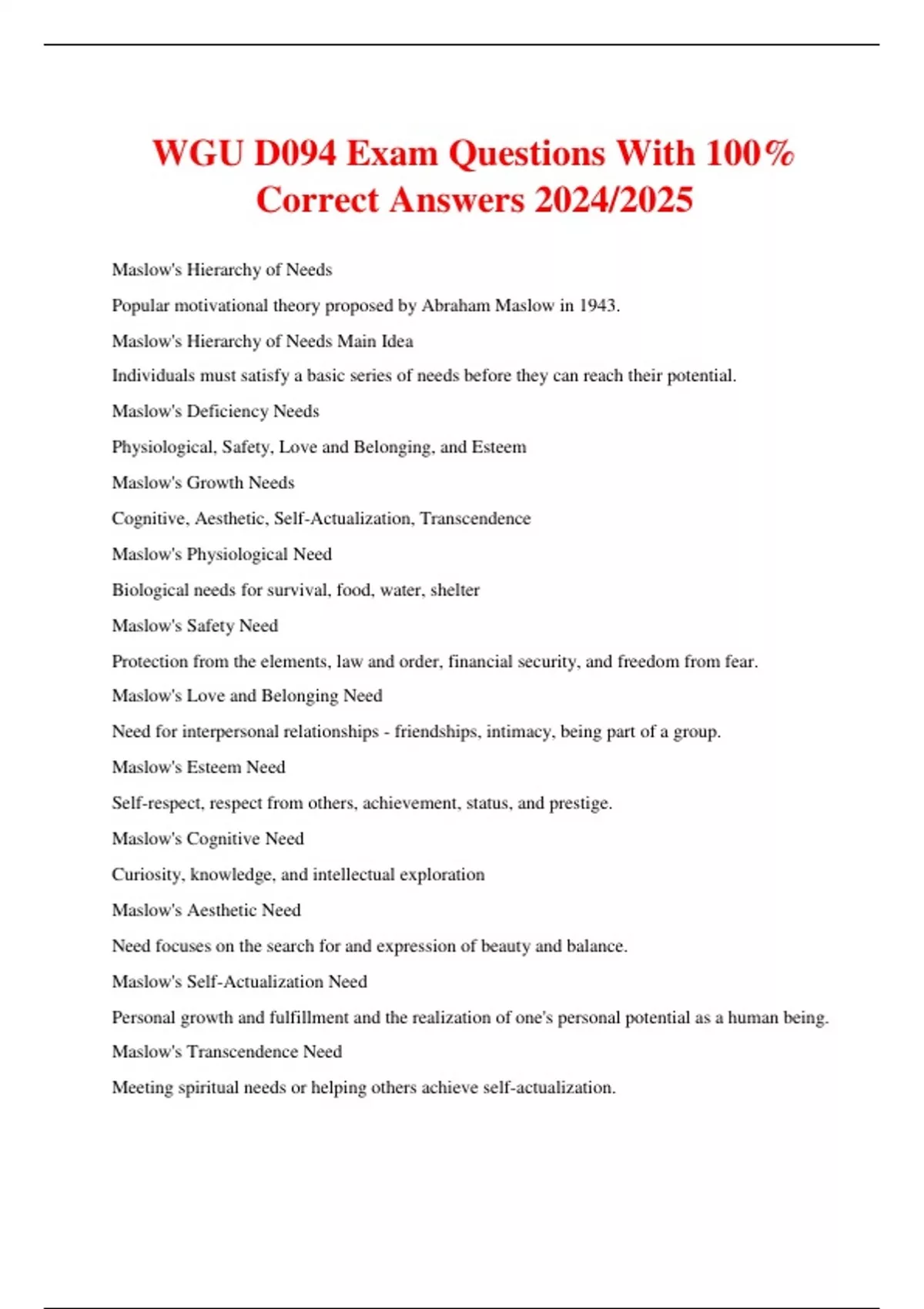 WGU D094 Exam Questions With 100% Correct Answers 2024/2025

Maslow's Hierarchy of Needs

Popular motivational theory proposed by Abraham Maslow in 1943.

Maslow's Hierarchy of Needs Main Idea

Individuals must satisfy a basic series of needs before they can reach their potential.

Maslow's Deficiency Needs

Physiological, Safety, Love and Belonging, and Esteem

Maslow's Growth Needs

Cognitive, Aesthetic, Self-Actualization, Transcendence

Maslow's Physiological Need

Biological needs for survival, food, water, shelter

Maslow's Safety Need

Protection from the elements, law and order, financial security, and freedom from fear.

Maslow's Love and Belonging Need

Need for interpersonal relationships - friendships, intimacy, being part of a group.

Maslow's Esteem Need

Self-respect, respect from others, achievement, status, and prestige.

Maslow's Cognitive Need

Curiosity, knowledge, and intellectual exploration

Maslow's Aesthetic Need

Need focuses on the search for and expression of beauty and balance.

Maslow's Self-Actualization Need

Personal growth and fulfillment and the realization of one's personal potential as a human being.

Maslow's Transcendence Need

Meeting spiritual needs or helping others achieve self-actualization.